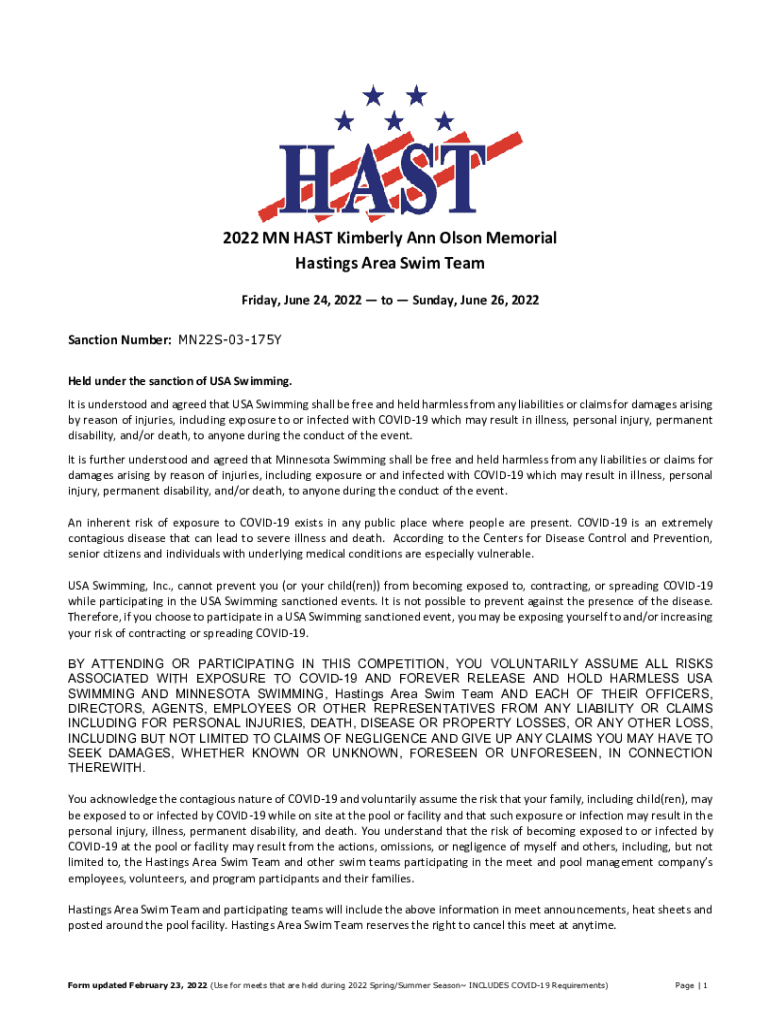 HAST

2022 MN HAST Kimberly Ann Olson Memorial
Hastings Area Swim Team

Friday, June 24, 2022 — to — Sunday, June 26, 2022

Sanction Number: MN22S-03-175Y

Held under the sanction of USA Swimming.

It is understood and agreed that USA Swimming shall be free and held harmless from any liabilities or claims for damages arising by reason of injuries, including exposure to or infected with COVID-19 which may result in illness, personal injury, permanent disability, and/or death, to anyone during the conduct of the event.

It is further understood and agreed that Minnesota Swimming shall be free and held harmless from any liabilities or claims for damages arising by reason of injuries, including exposure or and infected with COVID-19 which may result in illness, personal injury, permanent disability, and/or death, to anyone during the conduct of the event.

An inherent risk of exposure to COVID-19 exists in any public place where people are present. COVID-19 is an extremely contagious disease that can lead to severe illness and death. According to the Centers for Disease Control and Prevention, senior citizens and individuals with underlying medical conditions are especially vulnerable.

USA Swimming, Inc., cannot prevent you (or your child(ren)) from becoming exposed to, contracting, or spreading COVID-19 while participating in the USA Swimming sanctioned events. It is not possible to prevent against the presence of the disease. Therefore, if you choose to participate in a USA Swimming sanctioned event, you may be exposing yourself to and/or increasing your risk of contracting or spreading COVID-19.

BY ATTENDING OR PARTICIPATING IN THIS COMPETITION, YOU VOLUNTARILY ASSUME ALL RISKS ASSOCIATED WITH EXPOSURE TO COVID-19 AND FOREVER RELEASE AND HOLD HARMLESS USA SWIMMING AND MINNESOTA SWIMMING, Hastings Area Swim Team AND EACH OF THEIR OFFICERS, DIRECTORS, AGENTS, EMPLOYEES OR OTHER REPRESENTATIVES FROM ANY LIABILITY OR CLAIMS INCLUDING FOR PERSONAL INJURIES, DEATH, DISEASE OR PROPERTY LOSSES, OR ANY OTHER LOSS, INCLUDING BUT NOT LIMITED TO CLAIMS OF NEGLIGENCE AND GIVE UP ANY CLAIMS YOU MAY HAVE TO SEEK DAMAGES, WHETHER KNOWN OR UNKNOWN, FORESEEN OR UNFORESEEN, IN CONNECTION THEREWITH.

You acknowledge the contagious nature of COVID-19 and voluntarily assume the risk that your family, including child(ren), may be exposed to or infected by COVID-19 while on site at the pool or facility and that such exposure or infection may result in the personal injury, illness, permanent disability, and death. You understand that the risk of becoming exposed to or infected by COVID-19 at the pool or facility may result from the actions, omissions, or negligence of myself and others, including, but not limited to, the Hastings Area Swim Team and other swim teams participating in the meet and pool management company's employees, volunteers, and program participants and their families.

Hastings Area Swim Team and participating teams will include the above information in meet announcements, heat sheets and posted around the pool facility. Hastings Area Swim Team reserves the right to cancel this meet at anytime.

Form updated February 23, 2022 (Use for meets that are held during 2022 Spring/Summer Season~ INCLUDES COVID-19 Requirements) Page | 1